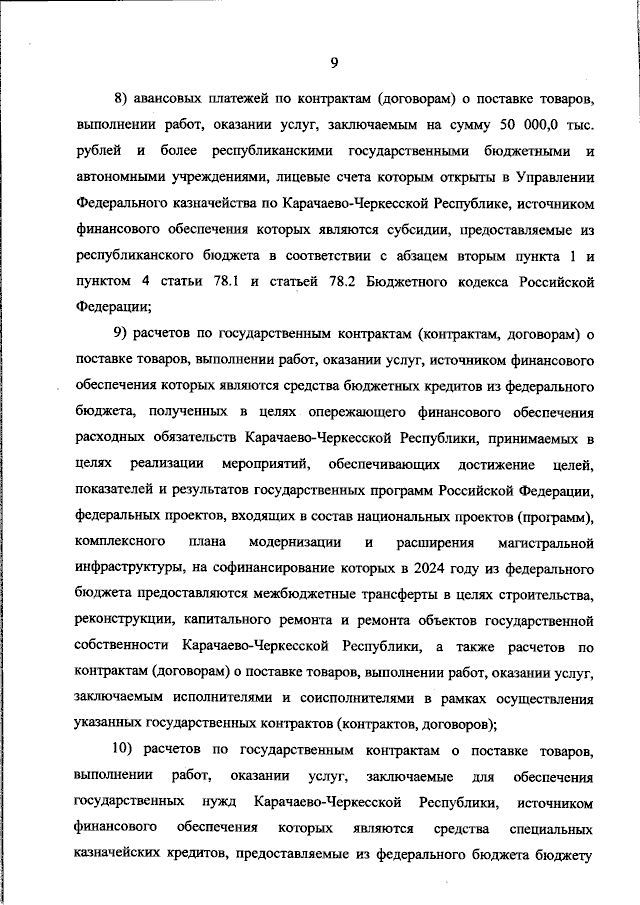 9

8) авансовых платежей по контрактам (договорам) о поставке товаров, выполнении работ, оказании услуг, заключаемым на сумму 50 000,0 тыс. рублей и более республиканскими государственными бюджетными и автономными учреждениями, лицевые счета которым открыты в Управлении Федерального казначейства по Карачаево-Черкесской Республике, источником финансового обеспечения которых являются субсидии, предоставляемые из республиканского бюджета в соответствии с абзацем вторым пункта 1 и пунктом 4 статьи 78.1 и статьей 78.2 Бюджетного кодекса Российской Федерации;

9) расчетов по государственным контрактам (контрактам, договорам) о поставке товаров, выполнении работ, оказании услуг, источником финансового обеспечения которых являются средства бюджетных кредитов из федерального бюджета, полученных в целях опережающего финансового обеспечения расходных обязательств Карачаево-Черкесской Республики, принимаемых в целях реализации мероприятий, обеспечивающих достижение целей, показателей и результатов государственных программ Российской Федерации, федеральных проектов, входящих в состав национальных проектов (программ), комплексного плана модернизации и расширения магистральной инфраструктуры, на софинансирование которых в 2024 году из федерального бюджета предоставляются межбюджетные трансферты в целях строительства, реконструкции, капитального ремонта и ремонта объектов государственной собственности Карачаево-Черкесской Республики, а также расчетов по контрактам (договорам) о поставке товаров, выполнении работ, оказании услуг, заключаемым исполнителями и соисполнителями в рамках осуществления указанных государственных контрактов (контрактов, договоров);

10) расчетов по государственным контрактам о поставке товаров, выполнении работ, оказании услуг, заключаемые для обеспечения государственных нужд Карачаево-Черкесской Республики, источником финансового обеспечения которых являются средства специальных казначейских кредитов, предоставляемые из федерального бюджета бюджету